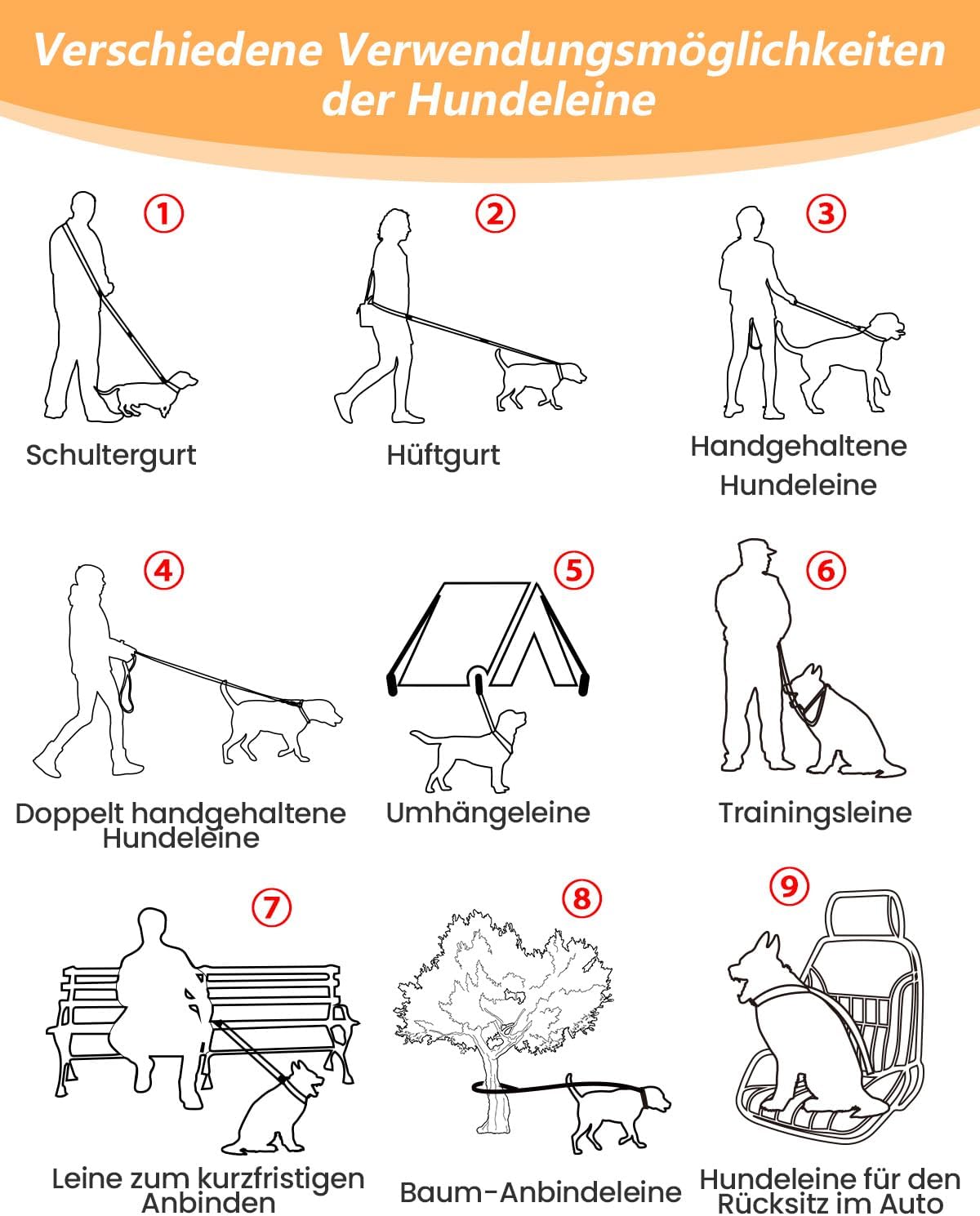 Verschiedene Verwendungsmöglichkeiten der Hundeleine

①
Schultergurt

②
Hüftgurt

③
Handgehaltene Hundeleine

④
Doppelt handgehaltene Hundeleine

⑤
Umhängeleine

⑥
Trainingsleine

⑦
Leine zum kurzfristigen Anbinden

⑧
Baum-Anbindeleine

⑨
Hundeleine für den Rücksitz im Auto